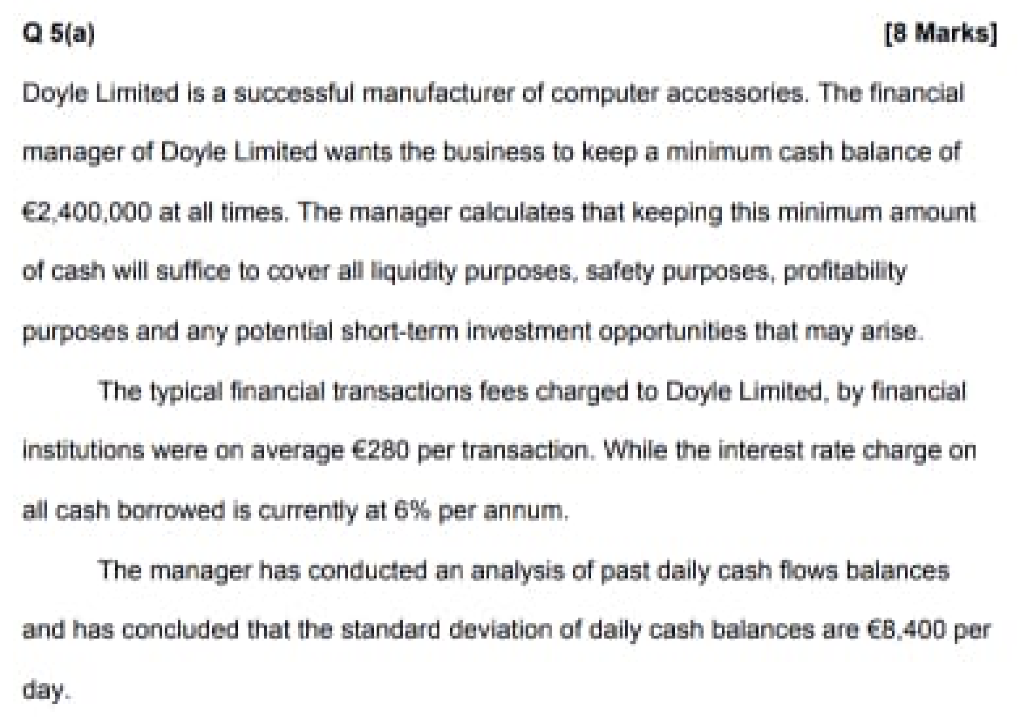 Q 5(a) [8 Marks]

Doyle Limited is a successful manufacturer of computer accessories. The financial manager of Doyle Limited wants the business to keep a minimum cash balance of €2,400,000 at all times. The manager calculates that keeping this minimum amount of cash will suffice to cover all liquidity purposes, safety purposes, profitability purposes and any potential short-term investment opportunities that may arise.

The typical financial transactions fees charged to Doyle Limited, by financial institutions were on average €280 per transaction. While the interest rate charge on all cash borrowed is currently at 6% per annum.

The manager has conducted an analysis of past daily cash flows balances and has concluded that the standard deviation of daily cash balances are €8,400 per day.